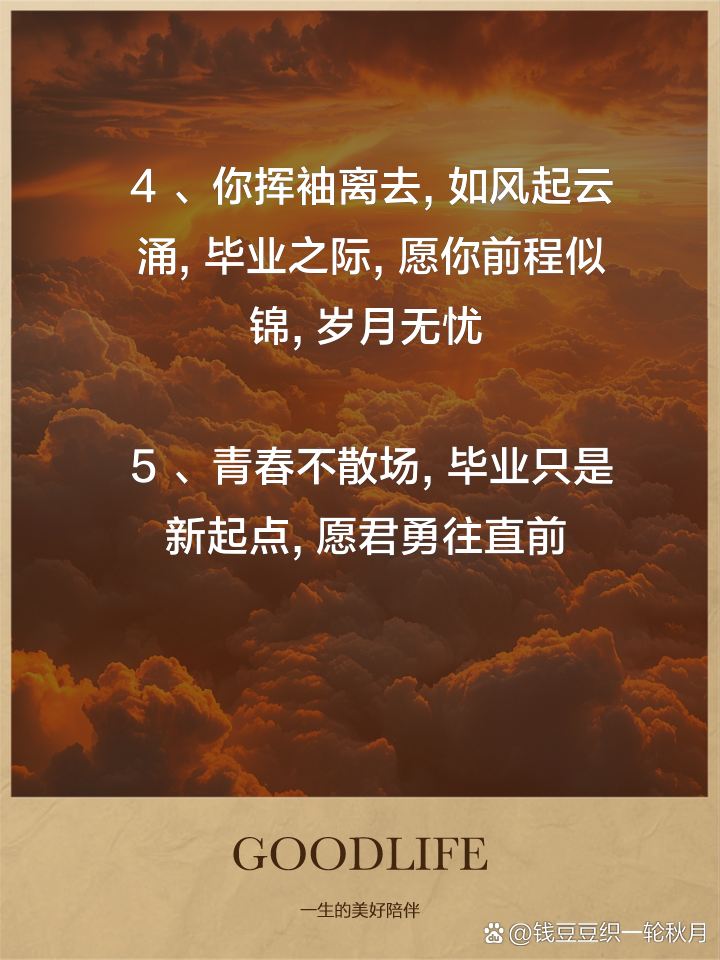 4 、你挥袖离去, 如风起云涌, 毕业之际, 愿你前程似锦, 岁月无忧

5 、青春不散场, 毕业只是新起点, 愿君勇往直前

GOODLIFE

一生的美好陪伴

@钱豆豆织一轮秋月